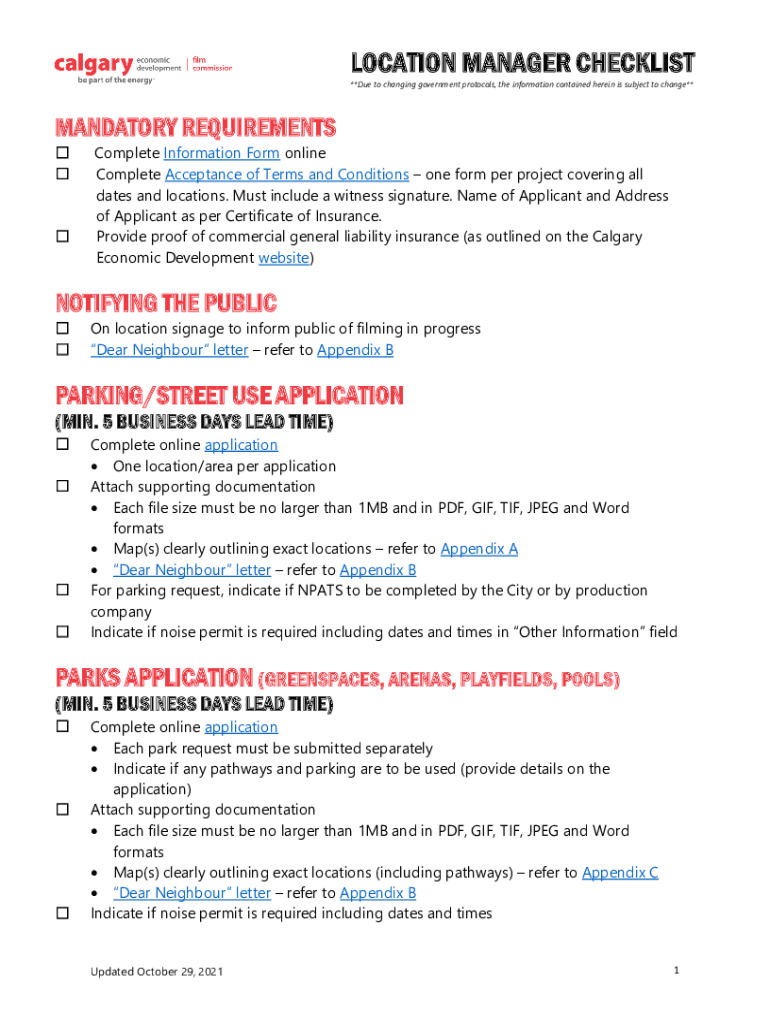 calgary economic development | film commission
be part of the energy

LOCATION MANAGER CHECKLIST
**Due to changing government protocols, the information contained herein is subject to change**

MANDATORY REQUIREMENTS
☐ Complete Information Form online
☐ Complete Acceptance of Terms and Conditions – one form per project covering all dates and locations. Must include a witness signature. Name of Applicant and Address of Applicant as per Certificate of Insurance.
☐ Provide proof of commercial general liability insurance (as outlined on the Calgary Economic Development website)

NOTIFYING THE PUBLIC
☐ On location signage to inform public of filming in progress
☐ "Dear Neighbour" letter – refer to Appendix B

PARKING/STREET USE APPLICATION
(MIN. 5 BUSINESS DAYS LEAD TIME)
☐ Complete online application
• One location/area per application
☐ Attach supporting documentation
• Each file size must be no larger than 1MB and in PDF, GIF, TIF, JPEG and Word formats
• Map(s) clearly outlining exact locations – refer to Appendix A
• "Dear Neighbour" letter – refer to Appendix B
☐ For parking request, indicate if NPATS to be completed by the City or by production company
☐ Indicate if noise permit is required including dates and times in "Other Information" field

PARKS APPLICATION (GREENSPACES, ARENAS, PLAYFIELDS, POOLS)
(MIN. 5 BUSINESS DAYS LEAD TIME)
☐ Complete online application
• Each park request must be submitted separately
• Indicate if any pathways and parking are to be used (provide details on the application)
☐ Attach supporting documentation
• Each file size must be no larger than 1MB and in PDF, GIF, TIF, JPEG and Word formats
• Map(s) clearly outlining exact locations (including pathways) – refer to Appendix C
• "Dear Neighbour" letter – refer to Appendix B
☐ Indicate if noise permit is required including dates and times

Updated October 29, 2021
1